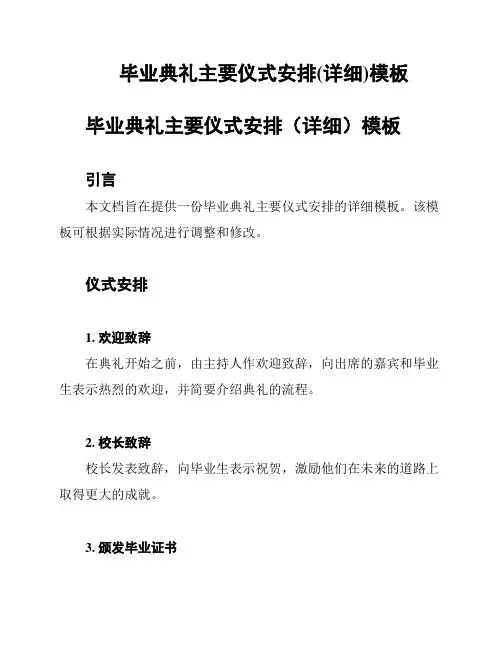 毕业典礼主要仪式安排(详细)模板

毕业典礼主要仪式安排（详细）模板

引言

本文档旨在提供一份毕业典礼主要仪式安排的详细模板。该模板可根据实际情况进行调整和修改。

仪式安排

1. 欢迎致辞

在典礼开始之前，由主持人作欢迎致辞，向出席的嘉宾和毕业生表示热烈的欢迎，并简要介绍典礼的流程。

2. 校长致辞

校长发表致辞，向毕业生表示祝贺，激励他们在未来的道路上取得更大的成就。

3. 颁发毕业证书